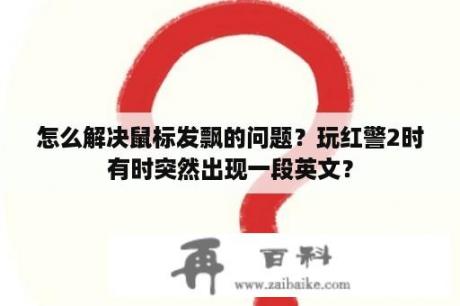 怎么解决鼠标发飘的问题？玩红警2时有时突然出现一段英文？

再 百科
www.zaibaike.com